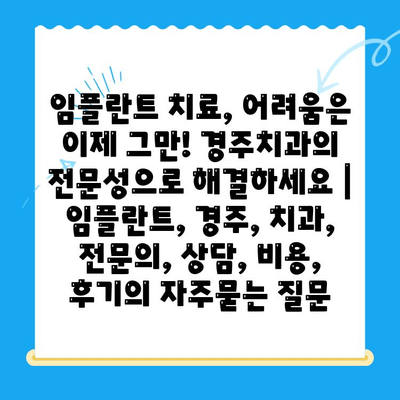 임플란트 치료, 어려움은 이제 그만! 경주치과의 전문성으로 해결하세요 | 임플란트, 경주, 치과, 전문의, 상담, 비용, 후기의 자주묻는 질문